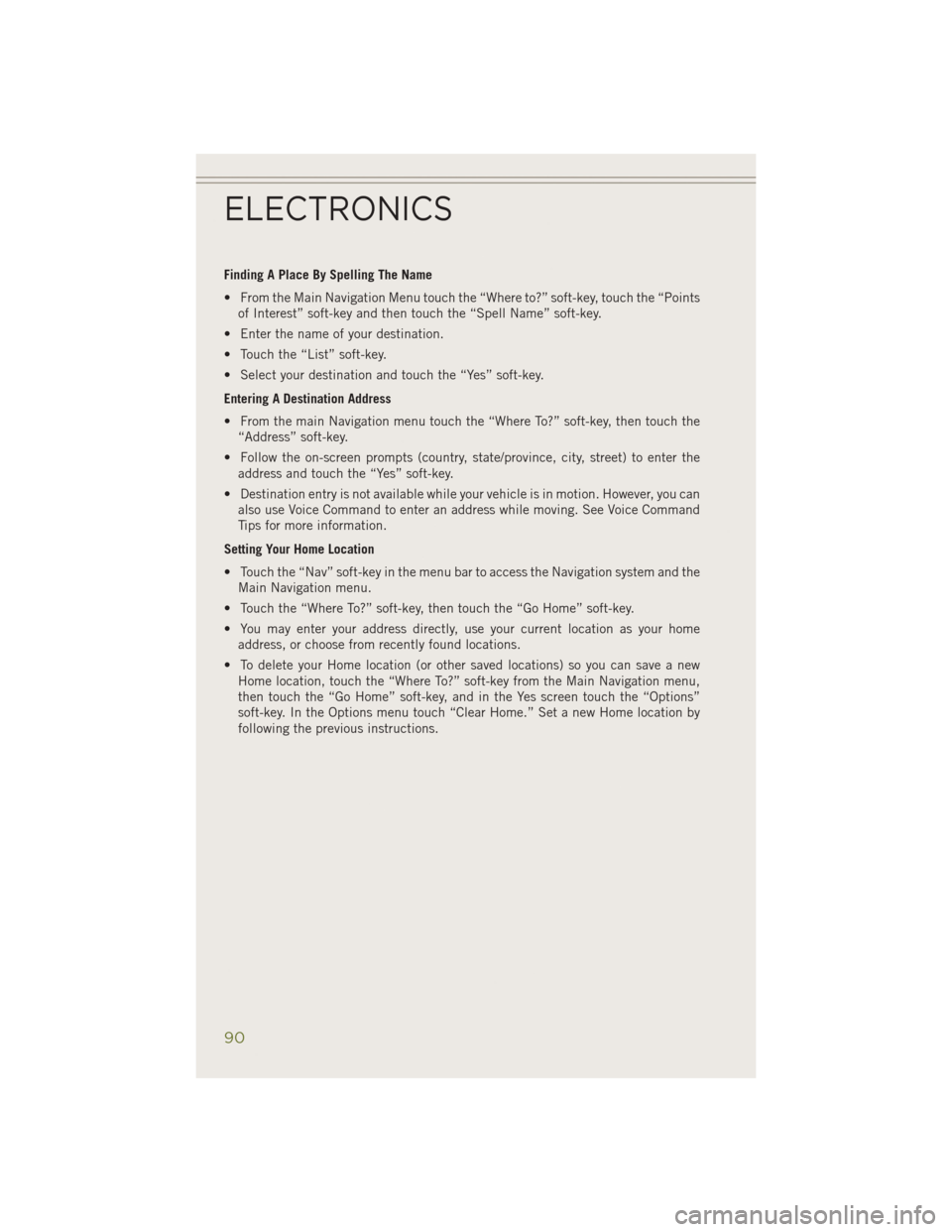 ELECTRONICS

Finding A Place By Spelling The Name

• From the Main Navigation Menu touch the “Where to?” soft-key, touch the “Points of Interest” soft-key and then touch the “Spell Name” soft-key.

• Enter the name of your destination.

• Touch the “List” soft-key.

• Select your destination and touch the “Yes” soft-key.

Entering A Destination Address

• From the main Navigation menu touch the “Where To?” soft-key, then touch the “Address” soft-key.

• Follow the on-screen prompts (country, state/province, city, street) to enter the address and touch the “Yes” soft-key.

• Destination entry is not available while your vehicle is in motion. However, you can also use Voice Command to enter an address while moving. See Voice Command Tips for more information.

Setting Your Home Location

• Touch the “Nav” soft-key in the menu bar to access the Navigation system and the Main Navigation menu.

• Touch the “Where To?” soft-key, then touch the “Go Home” soft-key.

• You may enter your address directly, use your current location as your home address, or choose from recently found locations.

• To delete your Home location (or other saved locations) so you can save a new Home location, touch the “Where To?” soft-key from the Main Navigation menu, then touch the “Go Home” soft-key, and in the Yes screen touch the “Options” soft-key. In the Options menu touch “Clear Home.” Set a new Home location by following the previous instructions.

90

carmanualsonline.info